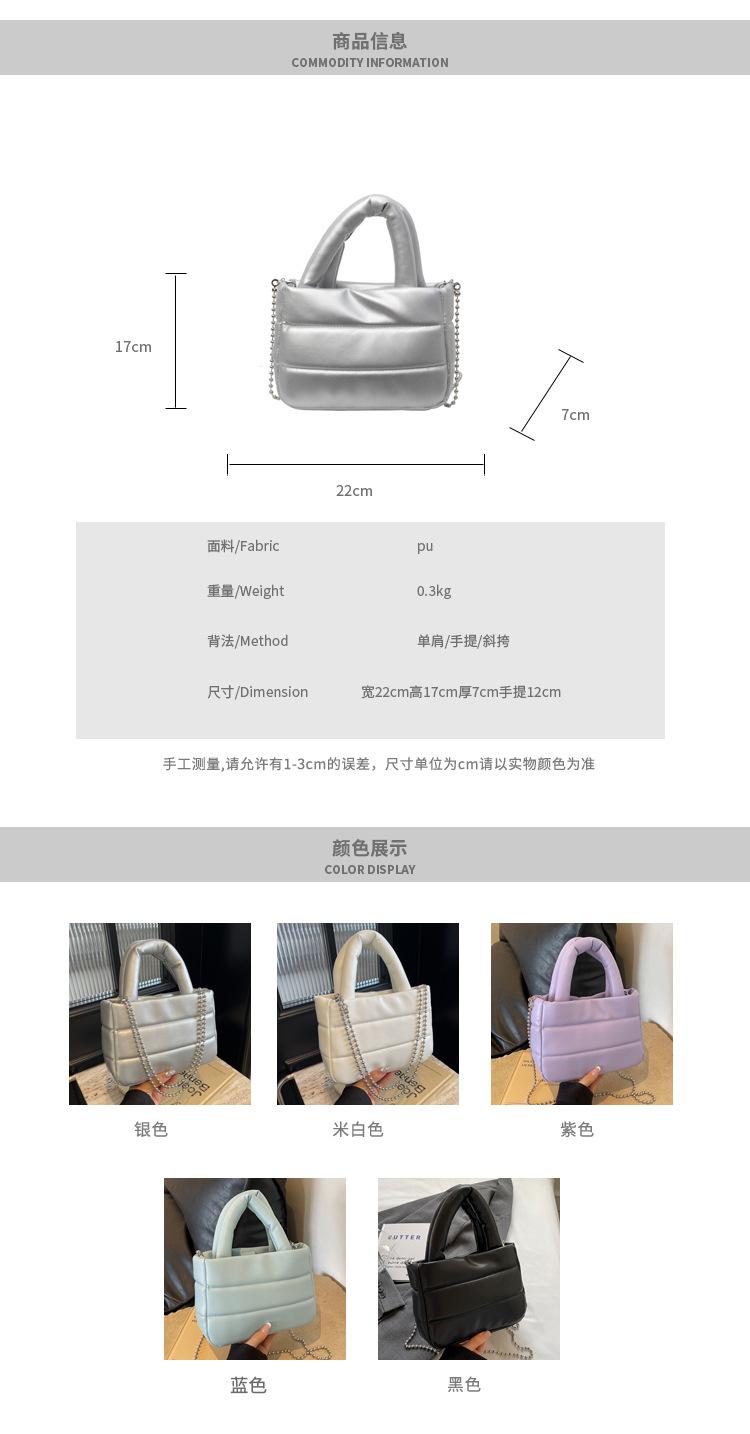 商品信息
COMMODITY INFORMATION

17cm

7cm

22cm

面料/Fabric pu

重量/Weight 0.3kg

背法/Method 单肩/手提/斜挎

尺寸/Dimension 宽22cm高17cm厚7cm手提12cm

手工测量,请允许有1-3cm的误差，尺寸单位为cm请以实物颜色为准

颜色展示
COLOR DISPLAY

银色

米白色

紫色

蓝色

黑色